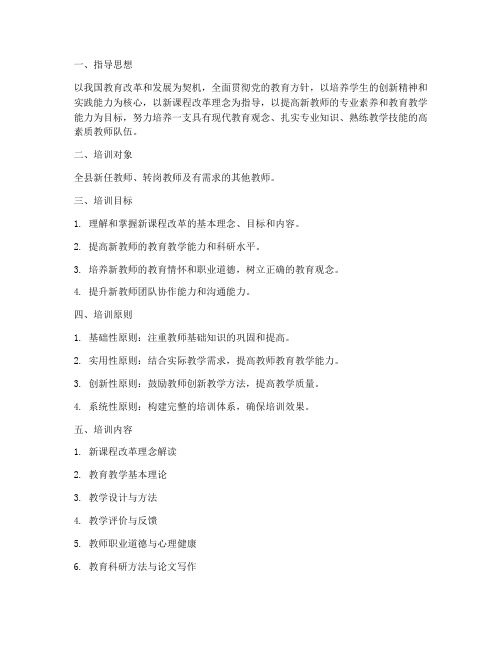 一、指导思想

以我国教育改革和发展为契机，全面贯彻党的教育方针，以培养学生的创新精神和实践能力为核心，以新课程改革理念为指导，以提高新教师的专业素养和教育教学能力为目标，努力培养一支具有现代教育观念、扎实专业知识、熟练教学技能的高素质教师队伍。

二、培训对象

全县新任教师、转岗教师及有需求的其他教师。

三、培训目标

1. 理解和掌握新课程改革的基本理念、目标和内容。

2. 提高新教师的教育教学能力和科研水平。

3. 培养新教师的教育情怀和职业道德，树立正确的教育观念。

4. 提升新教师团队协作能力和沟通能力。

四、培训原则

1. 基础性原则：注重教师基础知识的巩固和提高。

2. 实用性原则：结合实际教学需求，提高教师教育教学能力。

3. 创新性原则：鼓励教师创新教学方法，提高教学质量。

4. 系统性原则：构建完整的培训体系，确保培训效果。

五、培训内容

1. 新课程改革理念解读

2. 教育教学基本理论

3. 教学设计与方法

4. 教学评价与反馈

5. 教师职业道德与心理健康

6. 教育科研方法与论文写作